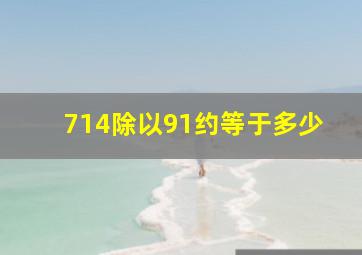 714除以91约等于多少